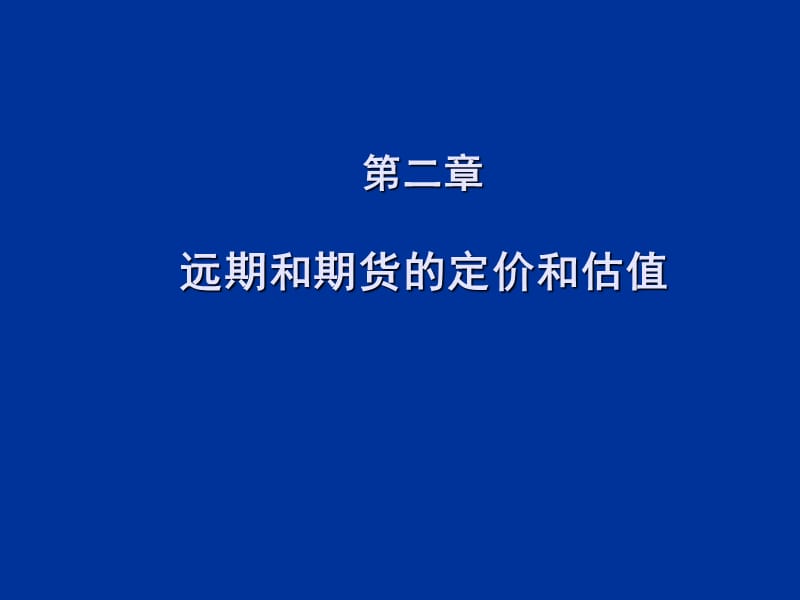 第二章

远期和期货的定价和估值